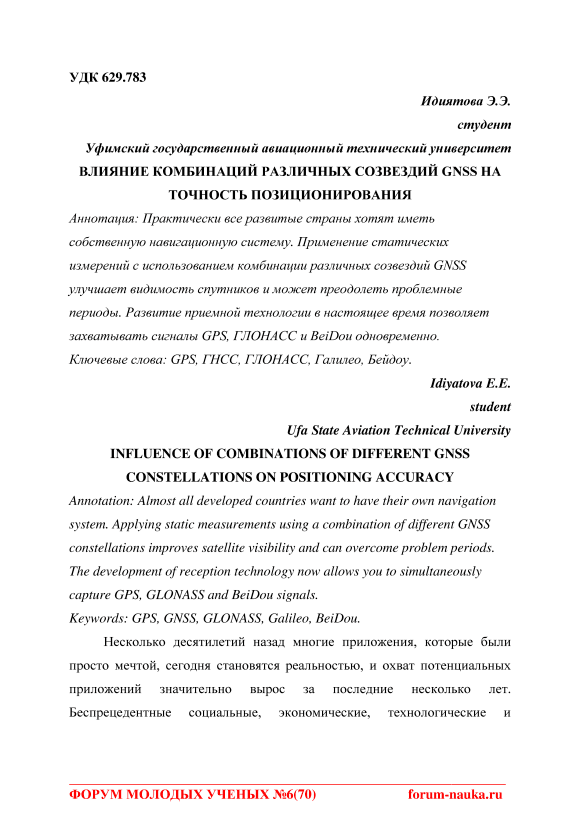 УДК 629.783

Идиятова Э.Э.

студент

Уфимский государственный авиационный технический университет

ВЛИЯНИЕ КОМБИНАЦИЙ РАЗЛИЧНЫХ СОЗВЕЗДИЙ GNSS НА ТОЧНОСТЬ ПОЗИЦИОНИРОВАНИЯ

Аннотация: Практически все развитые страны хотят иметь собственную навигационную систему. Применение статических измерений с использованием комбинации различных созвездий GNSS улучшает видимость спутников и может преодолеть проблемные периоды. Развитие приемной технологии в настоящее время позволяет захватывать сигналы GPS, ГЛОНАСС и BeiDou одновременно.

Ключевые слова: GPS, ГНСС, ГЛОНАСС, Галилео, Бейдоу.

Idiyatova E.E.

student

Ufa State Aviation Technical University

INFLUENCE OF COMBINATIONS OF DIFFERENT GNSS CONSTELLATIONS ON POSITIONING ACCURACY

Annotation: Almost all developed countries want to have their own navigation system. Applying static measurements using a combination of different GNSS constellations improves satellite visibility and can overcome problem periods. The development of reception technology now allows you to simultaneously capture GPS, GLONASS and BeiDou signals.

Keywords: GPS, GNSS, GLONASS, Galileo, BeiDou.

Несколько десятилетий назад многие приложения, которые были просто мечтой, сегодня становятся реальностью, и охват потенциальных приложений значительно вырос за последние несколько лет. Беспрецедентные социальные, экономические, технологические и

ФОРУМ МОЛОДЫХ УЧЕНЫХ №6(70) forum-nauka.ru